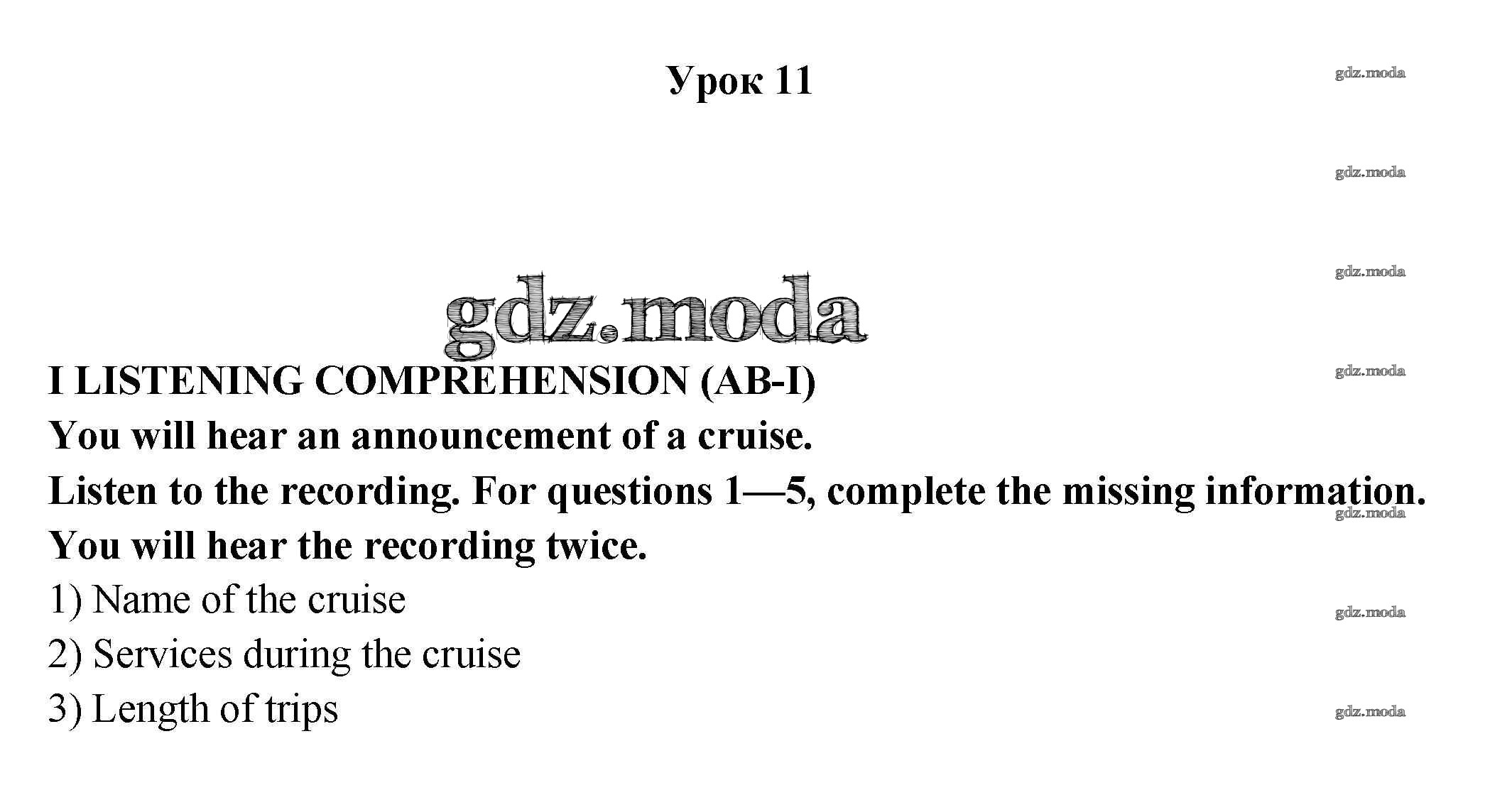 Урок 11

I LISTENING COMPREHENSION (AB-I)

You will hear an announcement of a cruise.

Listen to the recording. For questions 1—5, complete the missing information.

You will hear the recording twice.

1) Name of the cruise

2) Services during the cruise

3) Length of trips

gdz.moda